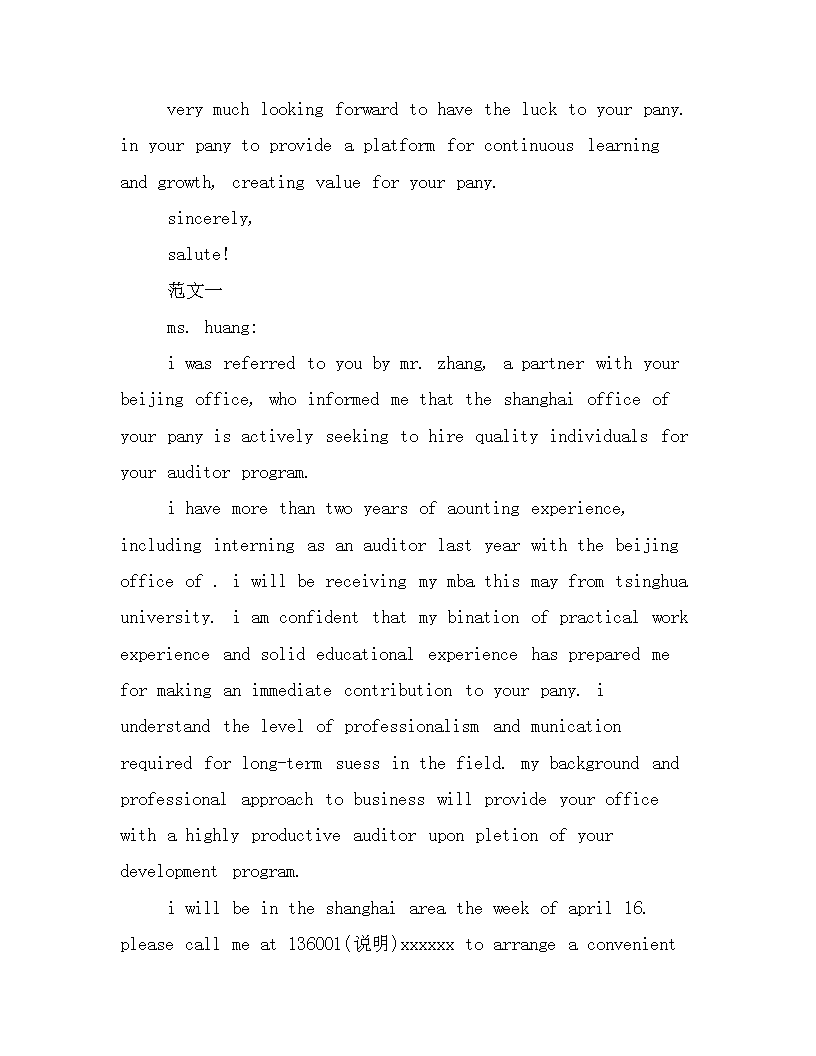 very much looking forward to have the luck to your pany. in your pany to provide a platform for continuous learning and growth, creating value for your pany.

sincerely,

salute!

范文一

ms. huang:

i was referred to you by mr. zhang, a partner with your beijing office, who informed me that the shanghai office of your pany is actively seeking to hire quality individuals for your auditor program.

i have more than two years of aounting experience, including interning as an auditor last year with the beijing office of . i will be receiving my mba this may from tsinghua university. i am confident that my bination of practical work experience and solid educational experience has prepared me for making an immediate contribution to your pany. i understand the level of professionalism and munication required for long-term suess in the field. my background and professional approach to business will provide your office with a highly productive auditor upon pletion of your development program.

i will be in the shanghai area the week of april 16. please call me at 136001(说明)xxxxxx to arrange a convenient